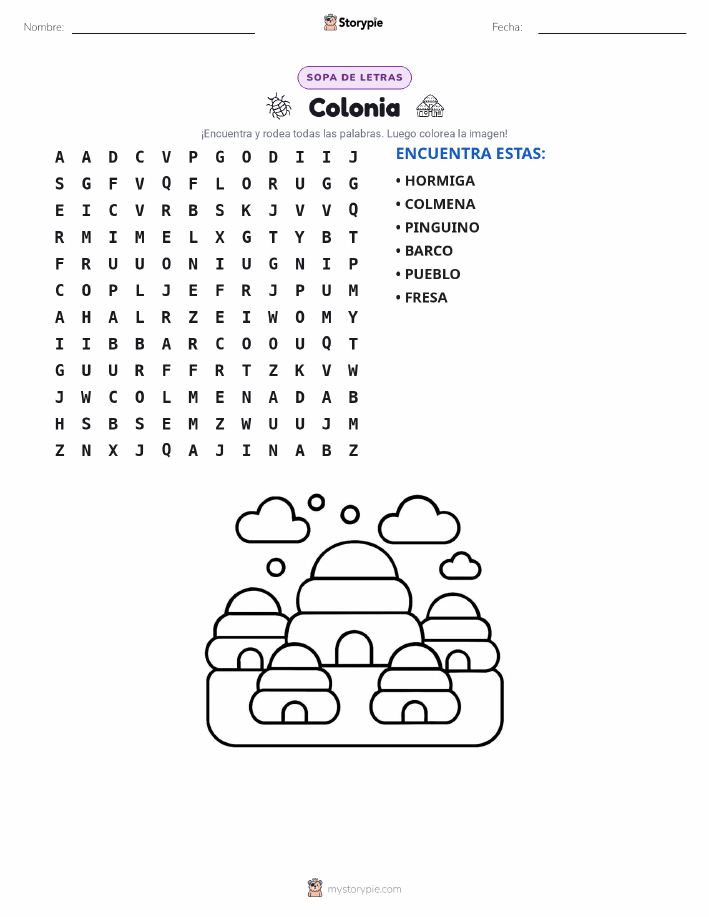 Nombre: ____ Storypie Fecha: ____

SOPA DE LETRAS

Colonia

¡Encuentra y rodea todas las palabras. Luego colorea la imagen!

A A D C V P G O D I I J
S G F V Q F L O R U G G
E I C V R B S K J V V Q
R M I M E L X G T Y B T
F R U U O N I U G N I P
C O P L J E F R J P U M
A H A L R Z E I W O M Y
I I B B A R C O O U Q T
G U U R F F R T Z K V W
J W C O L M E N A D A B
H S B S E M Z W U U J M
Z N X J Q A J I N A B Z

ENCUENTRA ESTAS:

• HORMIGA
• COLMENA
• PINGUINO
• BARCO
• PUEBLO
• FRESA

mystorypie.com